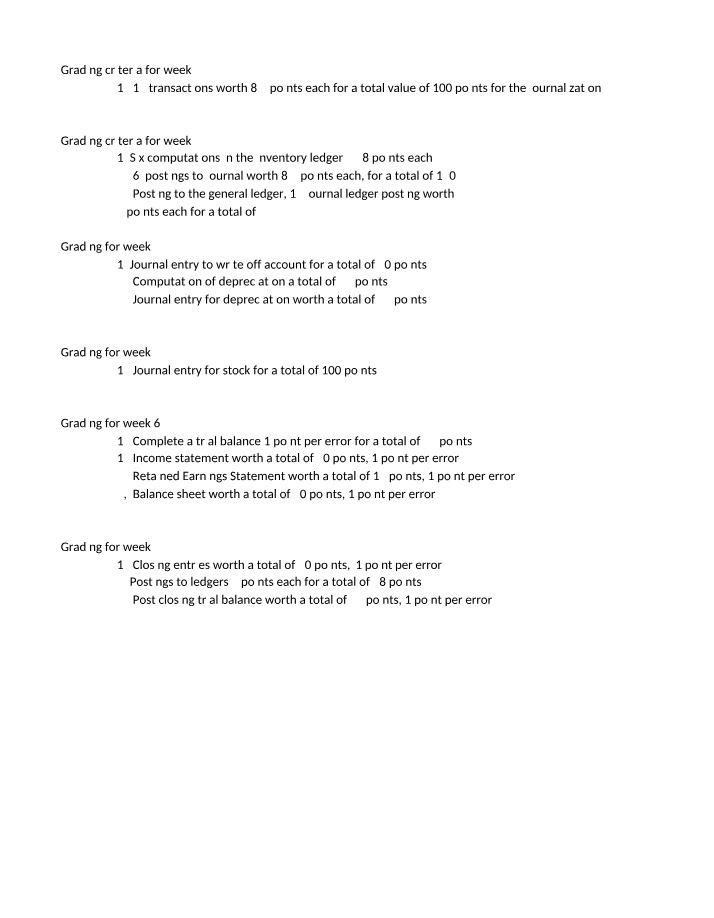 Grad ng cr ter a for week
1 1 transact ons worth 8 po nts each for a total value of 100 po nts for the ournal zat on

Grad ng cr ter a for week
1 S x computat ons n the nventory ledger 8 po nts each
6 post ngs to ournal worth 8 po nts each, for a total of 1 0
Post ng to the general ledger, 1 ournal ledger post ng worth
po nts each for a total of

Grad ng for week
1 Journal entry to wr te off account for a total of 0 po nts
Computat on of deprec at on a total of po nts
Journal entry for deprec at on worth a total of po nts

Grad ng for week
1 Journal entry for stock for a total of 100 po nts

Grad ng for week 6
1 Complete a tr al balance 1 po nt per error for a total of po nts
1 Income statement worth a total of 0 po nts, 1 po nt per error
Reta ned Earn ngs Statement worth a total of 1 po nts, 1 po nt per error
, Balance sheet worth a total of 0 po nts, 1 po nt per error

Grad ng for week
1 Clos ng entr es worth a total of 0 po nts, 1 po nt per error
Post ngs to ledgers po nts each for a total of 8 po nts
Post clos ng tr al balance worth a total of po nts, 1 po nt per error